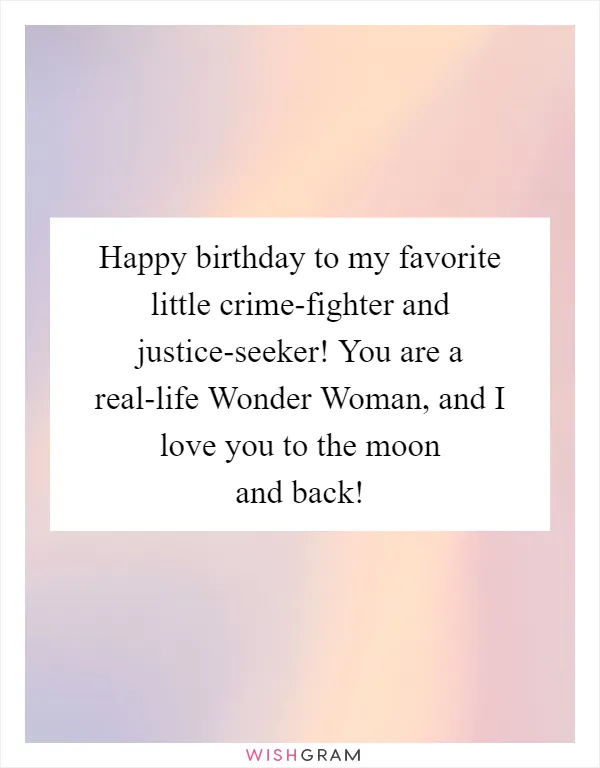 Happy birthday to my favorite little crime-fighter and justice-seeker! You are a real-life Wonder Woman, and I love you to the moon and back!

WISHGRAM